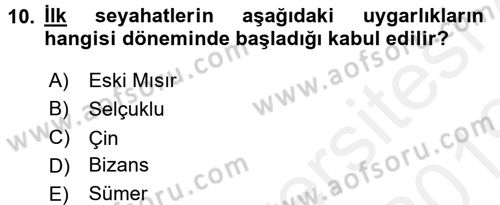 10. İlk seyahatlerin aşağıdaki uygarlıkların hangisi döneminde başladığı kabul edilir?

A) Eski Mısır
B) Selçuklu
C) Çin
D) Bizans
E) Sümer

www.aofsoru.com
www.aofsoru.com
www.aofsoru.com
www.aofsoru.com